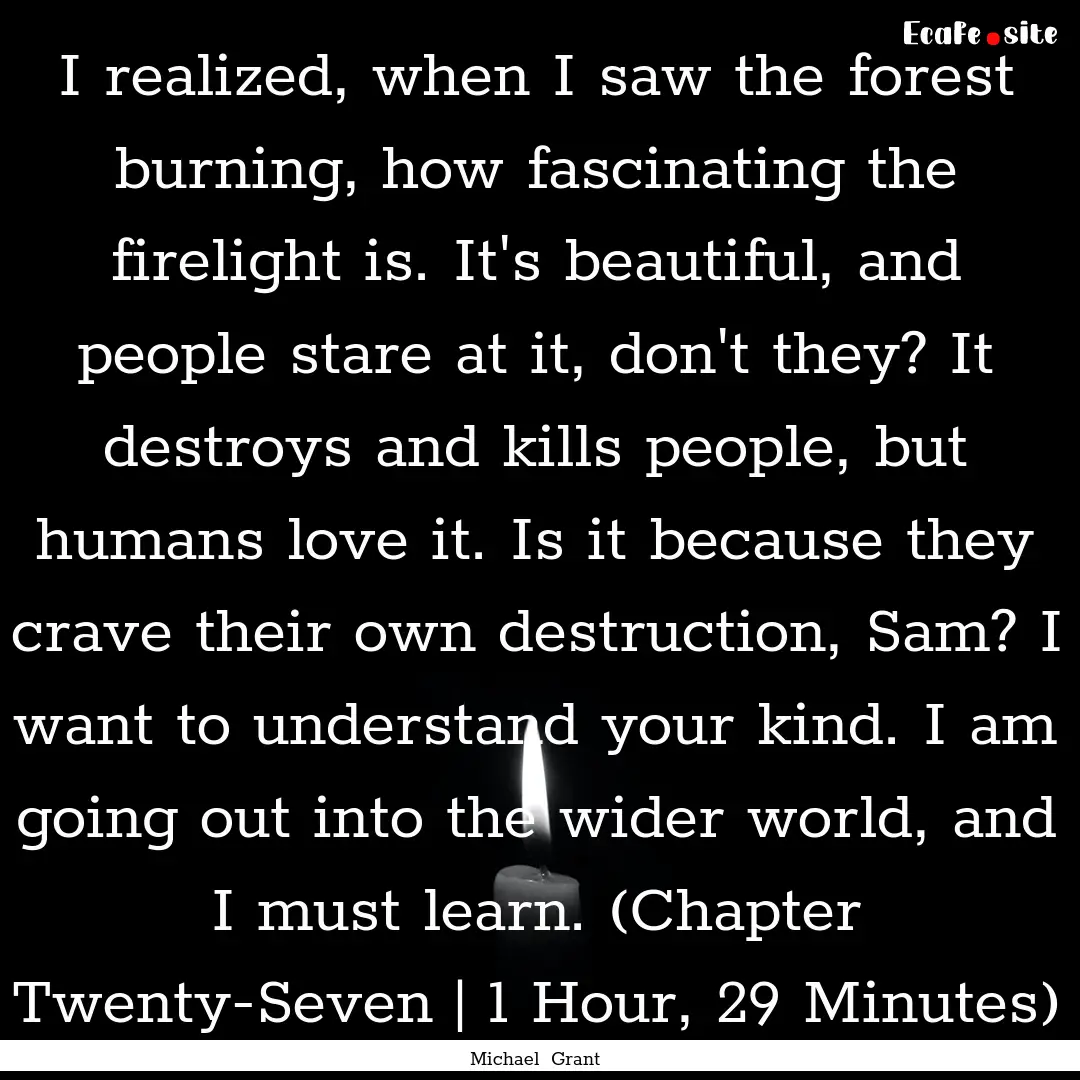 EcaFe.site

I realized, when I saw the forest burning, how fascinating the firelight is. It's beautiful, and people stare at it, don't they? It destroys and kills people, but humans love it. Is it because they crave their own destruction, Sam? I want to understand your kind. I am going out into the wider world, and I must learn. (Chapter Twenty-Seven | 1 Hour, 29 Minutes)

Michael Grant